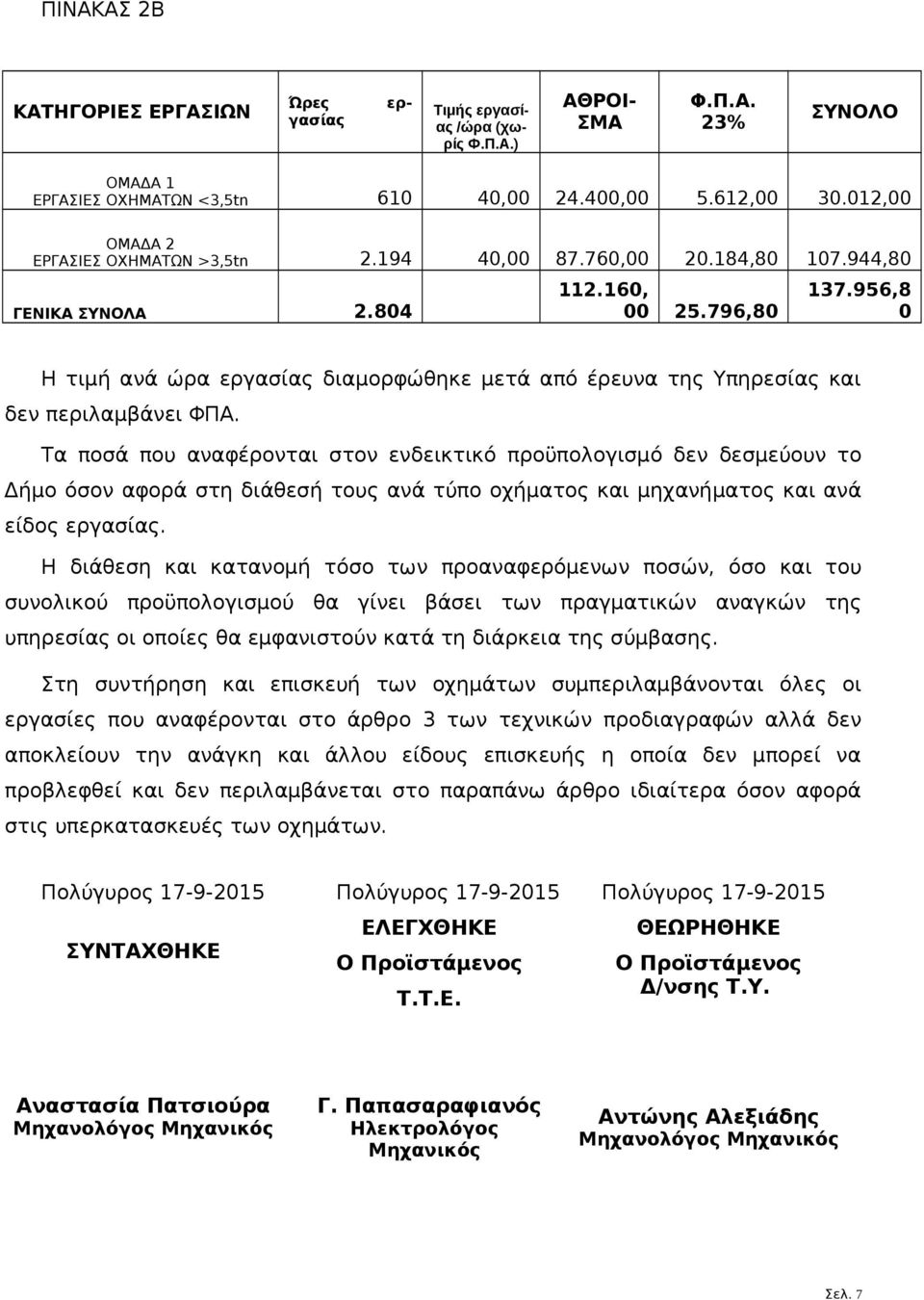 ΠΙΝΑΚΑΣ 2Β

| ΚΑΤΗΓΟΡΙΕΣ ΕΡΓΑΣΙΩΝ | Ώρες εργασίας | Τιμής εργασίας /ώρα (χωρίς Φ.Π.Α.) | ΑΘΡΟΙΣΜΑ | Φ.Π.Α. 23% | ΣΥΝΟΛΟ |
|---|---|---|---|---|---|
| ΟΜΑΔΑ 1 ΕΡΓΑΣΙΕΣ ΟΧΗΜΑΤΩΝ <3,5tn | 610 | 40,00 | 24.400,00 | 5.612,00 | 30.012,00 |
| ΟΜΑΔΑ 2 ΕΡΓΑΣΙΕΣ ΟΧΗΜΑΤΩΝ >3,5tn | 2.194 | 40,00 | 87.760,00 | 20.184,80 | 107.944,80 |
| ΓΕΝΙΚΑ ΣΥΝΟΛΑ | 2.804 | | 112.160,00 | 25.796,80 | 137.956,80 |

Η τιμή ανά ώρα εργασίας διαμορφώθηκε μετά από έρευνα της Υπηρεσίας και δεν περιλαμβάνει ΦΠΑ.

Τα ποσά που αναφέρονται στον ενδεικτικό προϋπολογισμό δεν δεσμεύουν το Δήμο όσον αφορά στη διάθεσή τους ανά τύπο οχήματος και μηχανήματος και ανά είδος εργασίας.

Η διάθεση και κατανομή τόσο των προαναφερόμενων ποσών, όσο και του συνολικού προϋπολογισμού θα γίνει βάσει των πραγματικών αναγκών της υπηρεσίας οι οποίες θα εμφανιστούν κατά τη διάρκεια της σύμβασης.

Στη συντήρηση και επισκευή των οχημάτων συμπεριλαμβάνονται όλες οι εργασίες που αναφέρονται στο άρθρο 3 των τεχνικών προδιαγραφών αλλά δεν αποκλείουν την ανάγκη και άλλου είδους επισκευής η οποία δεν μπορεί να προβλεφθεί και δεν περιλαμβάνεται στο παραπάνω άρθρο ιδιαίτερα όσον αφορά στις υπερκατασκευές των οχημάτων.

Πολύγυρος 17-9-2015
ΣΥΝΤΑΧΘΗΚΕ

Αναστασία Πατσιούρα
Μηχανολόγος Μηχανικός

Πολύγυρος 17-9-2015
ΕΛΕΓΧΘΗΚΕ
Ο Προϊστάμενος
Τ.Τ.Ε.

Γ. Παπασαραφιανός
Ηλεκτρολόγος
Μηχανικός

Πολύγυρος 17-9-2015
ΘΕΩΡΗΘΗΚΕ
Ο Προϊστάμενος
Δ/νσης Τ.Υ.

Αντώνης Αλεξιάδης
Μηχανολόγος Μηχανικός

Σελ. 7